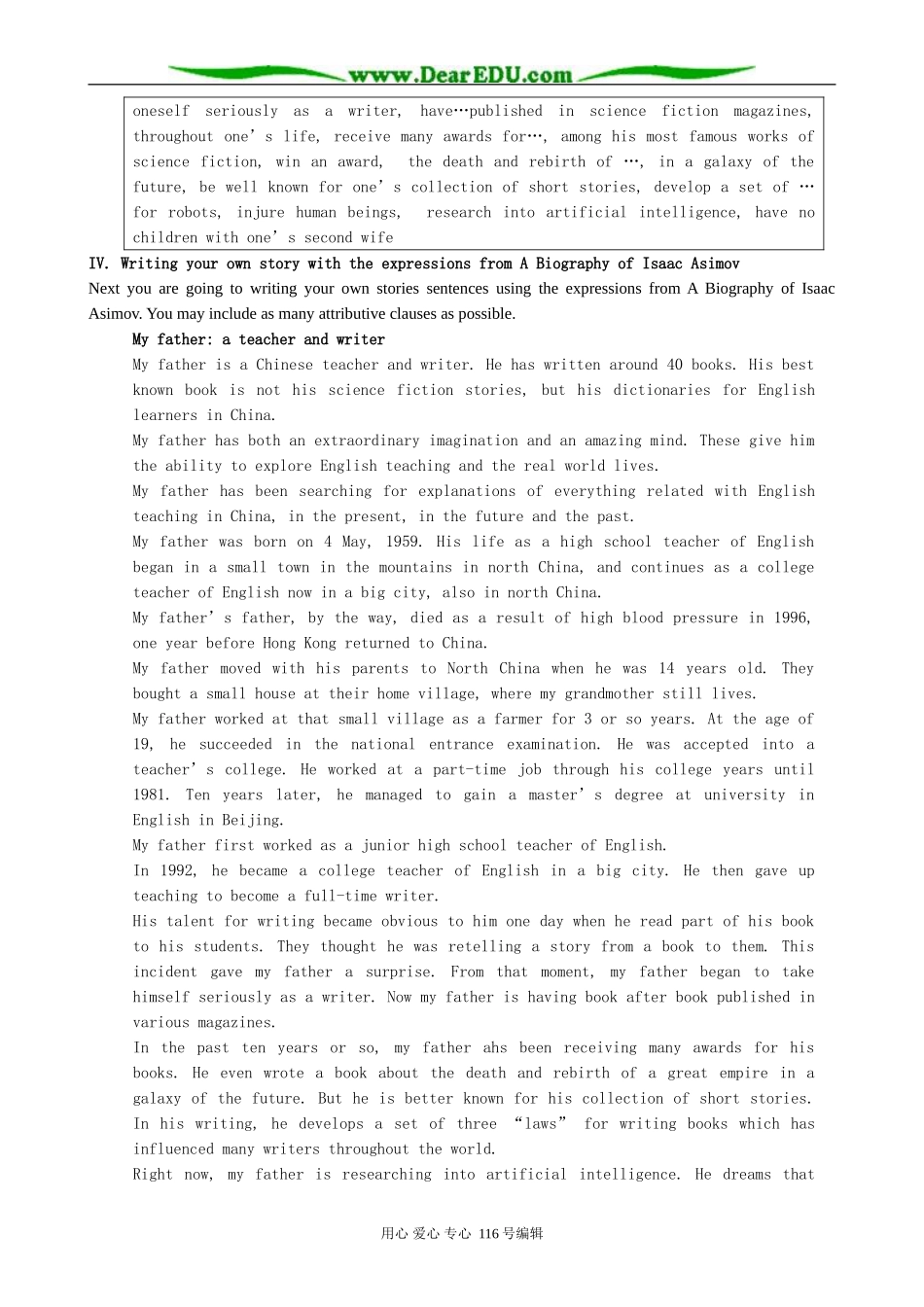 www.DearEDU.com

oneself seriously as a writer, have…published in science fiction magazines, throughout one's life, receive many awards for…, among his most famous works of science fiction, win an award, the death and rebirth of …, in a galaxy of the future, be well known for one's collection of short stories, develop a set of … for robots, injure human beings, research into artificial intelligence, have no children with one's second wife

IV. Writing your own story with the expressions from A Biography of Isaac Asimov

Next you are going to writing your own stories sentences using the expressions from A Biography of Isaac Asimov. You may include as many attributive clauses as possible.

My father: a teacher and writer

My father is a Chinese teacher and writer. He has written around 40 books. His best known book is not his science fiction stories, but his dictionaries for English learners in China.

My father has both an extraordinary imagination and an amazing mind. These give him the ability to explore English teaching and the real world lives.

My father has been searching for explanations of everything related with English teaching in China, in the present, in the future and the past.

My father was born on 4 May, 1959. His life as a high school teacher of English began in a small town in the mountains in north China, and continues as a college teacher of English now in a big city, also in north China.

My father's father, by the way, died as a result of high blood pressure in 1996, one year before Hong Kong returned to China.

My father moved with his parents to North China when he was 14 years old. They bought a small house at their home village, where my grandmother still lives.

My father worked at that small village as a farmer for 3 or so years. At the age of 19, he succeeded in the national entrance examination. He was accepted into a teacher's college. He worked at a part-time job through his college years until 1981. Ten years later, he managed to gain a master's degree at university in English in Beijing.

My father first worked as a junior high school teacher of English.

In 1992, he became a college teacher of English in a big city. He then gave up teaching to become a full-time writer.

His talent for writing became obvious to him one day when he read part of his book to his students. They thought he was retelling a story from a book to them. This incident gave my father a surprise. From that moment, my father began to take himself seriously as a writer. Now my father is having book after book published in various magazines.

In the past ten years or so, my father ahs been receiving many awards for his books. He even wrote a book about the death and rebirth of a great empire in a galaxy of the future. But he is better known for his collection of short stories. In his writing, he develops a set of three "laws" for writing books which has influenced many writers throughout the world.

Right now, my father is researching into artificial intelligence. He dreams that

用心 爱心 专心 116号编辑